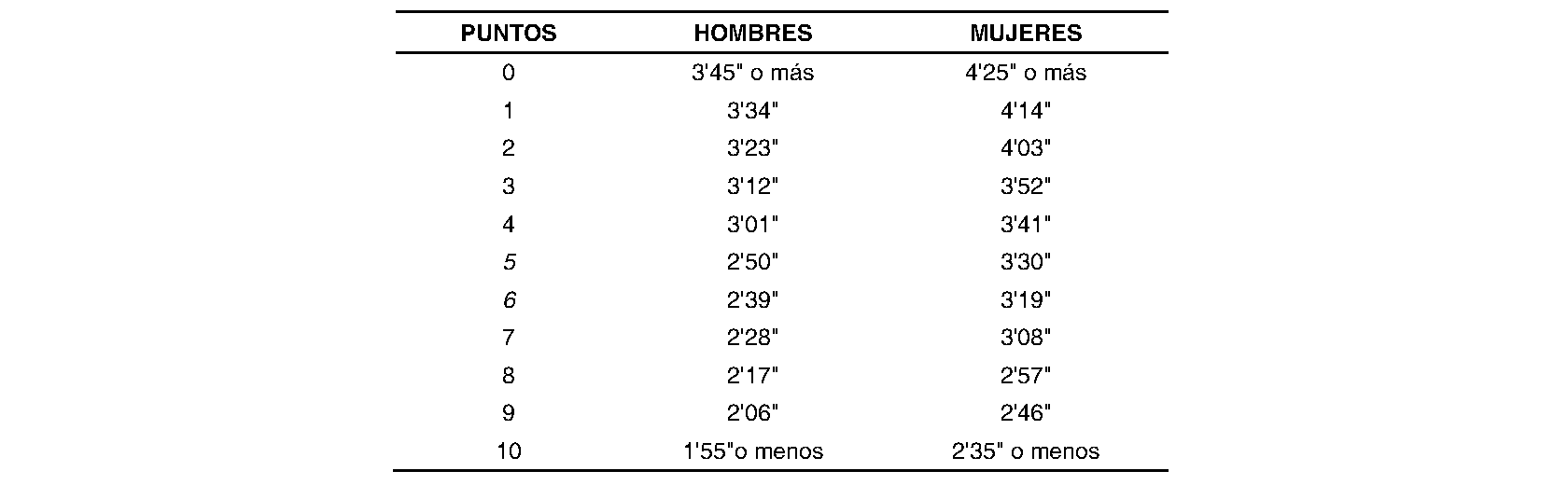 | PUNTOS | HOMBRES | MUJERES |
|---|---|---|
| 0 | 3'45" o más | 4'25" o más |
| 1 | 3'34" | 4'14" |
| 2 | 3'23" | 4'03" |
| 3 | 3'12" | 3'52" |
| 4 | 3'01" | 3'41" |
| 5 | 2'50" | 3'30" |
| 6 | 2'39" | 3'19" |
| 7 | 2'28" | 3'08" |
| 8 | 2'17" | 2'57" |
| 9 | 2'06" | 2'46" |
| 10 | 1'55"o menos | 2'35" o menos |